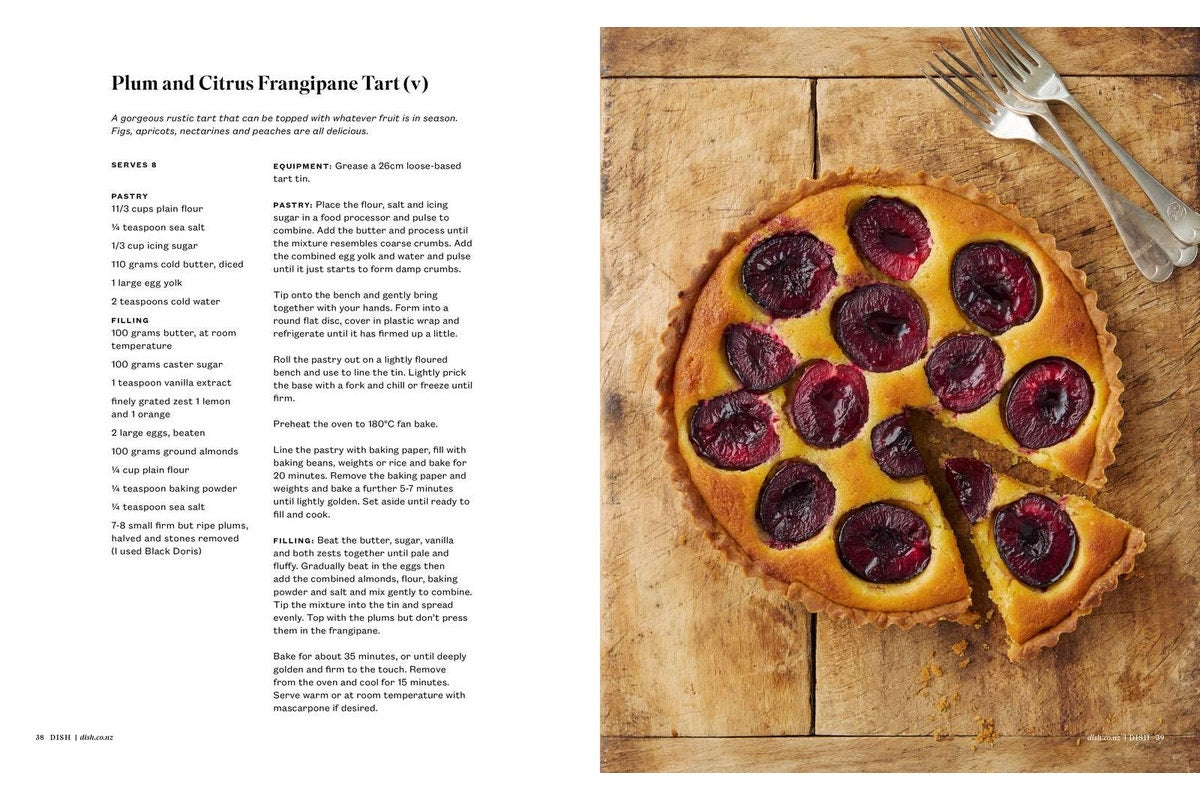 Plum and Citrus Frangipane Tart (v)

A gorgeous rustic tart that can be topped with whatever fruit is in season. Figs, apricots, nectarines and peaches are all delicious.

SERVES 8

PASTRY
11/3 cups plain flour
¼ teaspoon sea salt
1/3 cup icing sugar
110 grams cold butter, diced
1 large egg yolk
2 teaspoons cold water

FILLING
100 grams butter, at room temperature
100 grams caster sugar
1 teaspoon vanilla extract
finely grated zest 1 lemon and 1 orange
2 large eggs, beaten
100 grams ground almonds
¼ cup plain flour
¼ teaspoon baking powder
¼ teaspoon sea salt
7-8 small firm but ripe plums, halved and stones removed (I used Black Doris)

EQUIPMENT: Grease a 26cm loose-based tart tin.

PASTRY: Place the flour, salt and icing sugar in a food processor and pulse to combine. Add the butter and process until the mixture resembles coarse crumbs. Add the combined egg yolk and water and pulse until it just starts to form damp crumbs.

Tip onto the bench and gently bring together with your hands. Form into a round flat disc, cover in plastic wrap and refrigerate until it has firmed up a little.

Roll the pastry out on a lightly floured bench and use to line the tin. Lightly prick the base with a fork and chill or freeze until firm.

Preheat the oven to 180°C fan bake.

Line the pastry with baking paper, fill with baking beans, weights or rice and bake for 20 minutes. Remove the baking paper and weights and bake a further 5-7 minutes until lightly golden. Set aside until ready to fill and cook.

FILLING: Beat the butter, sugar, vanilla and both zests together until pale and fluffy. Gradually beat in the eggs then add the combined almonds, flour, baking powder and salt and mix gently to combine. Tip the mixture into the tin and spread evenly. Top with the plums but don't press them in the frangipane.

Bake for about 35 minutes, or until deeply golden and firm to the touch. Remove from the oven and cool for 15 minutes. Serve warm or at room temperature with mascarpone if desired.

38 DISH | dish.co.nz

dish.co.nz | DISH 39